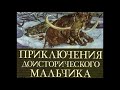 ПРИКЛЮЧЕНИЯ ДОИСТОРИЧЕСКОГО МАЛЬЧИКА